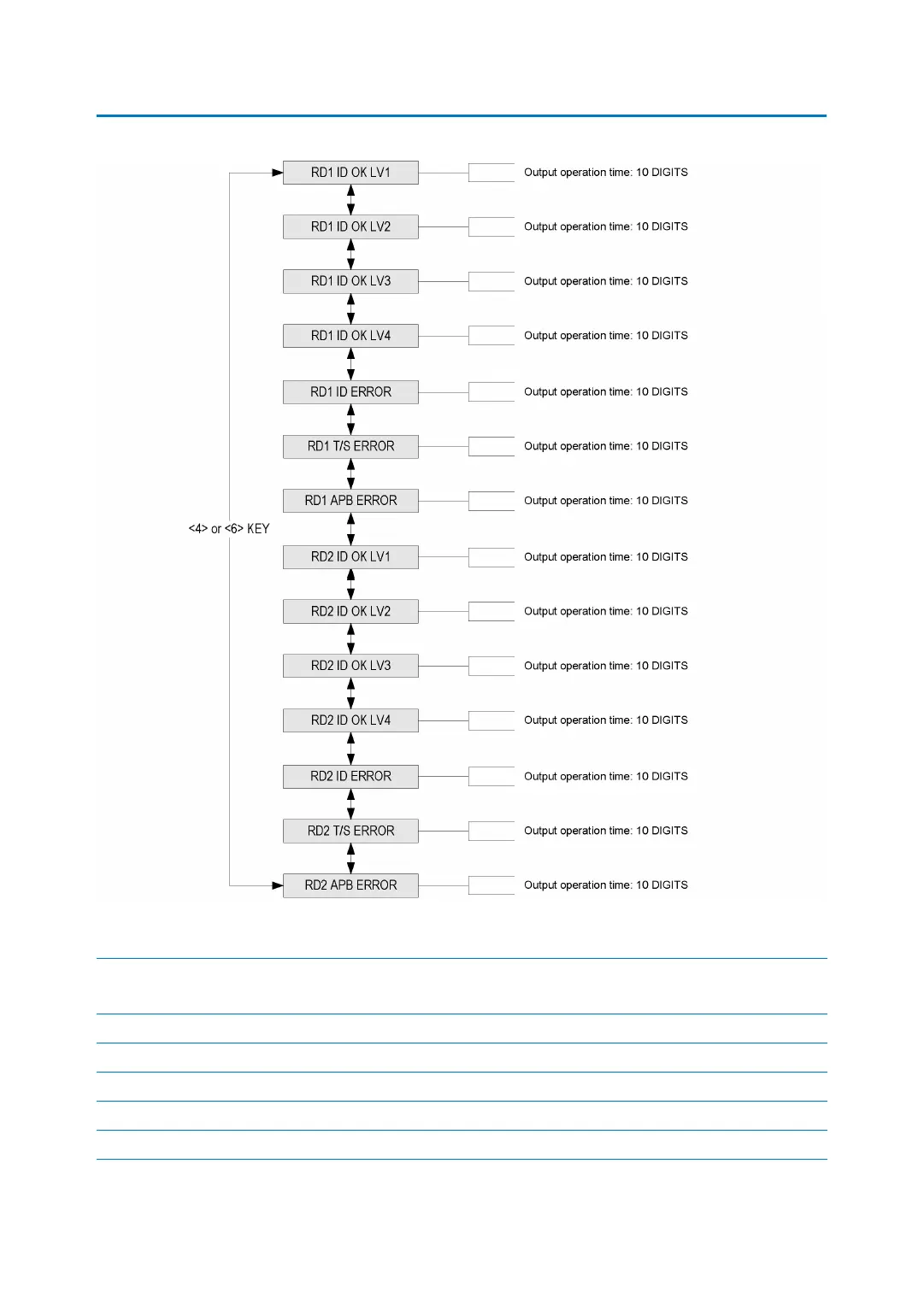 RD1 ID OK LV1
Output operation time: 10 DIGITS

RD1 ID OK LV2
Output operation time: 10 DIGITS

RD1 ID OK LV3
Output operation time: 10 DIGITS

RD1 ID OK LV4
Output operation time: 10 DIGITS

RD1 ID ERROR
Output operation time: 10 DIGITS

RD1 T/S ERROR
Output operation time: 10 DIGITS

RD1 APB ERROR
Output operation time: 10 DIGITS

<4> or <6> KEY

RD2 ID OK LV1
Output operation time: 10 DIGITS

RD2 ID OK LV2
Output operation time: 10 DIGITS

RD2 ID OK LV3
Output operation time: 10 DIGITS

RD2 ID OK LV4
Output operation time: 10 DIGITS

RD2 ID ERROR
Output operation time: 10 DIGITS

RD2 T/S ERROR
Output operation time: 10 DIGITS

RD2 APB ERROR
Output operation time: 10 DIGITS